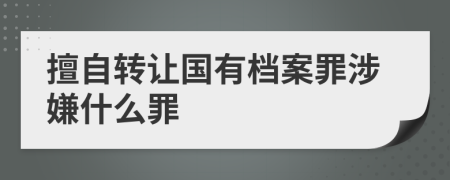 擅自转让国有档案罪涉嫌什么罪